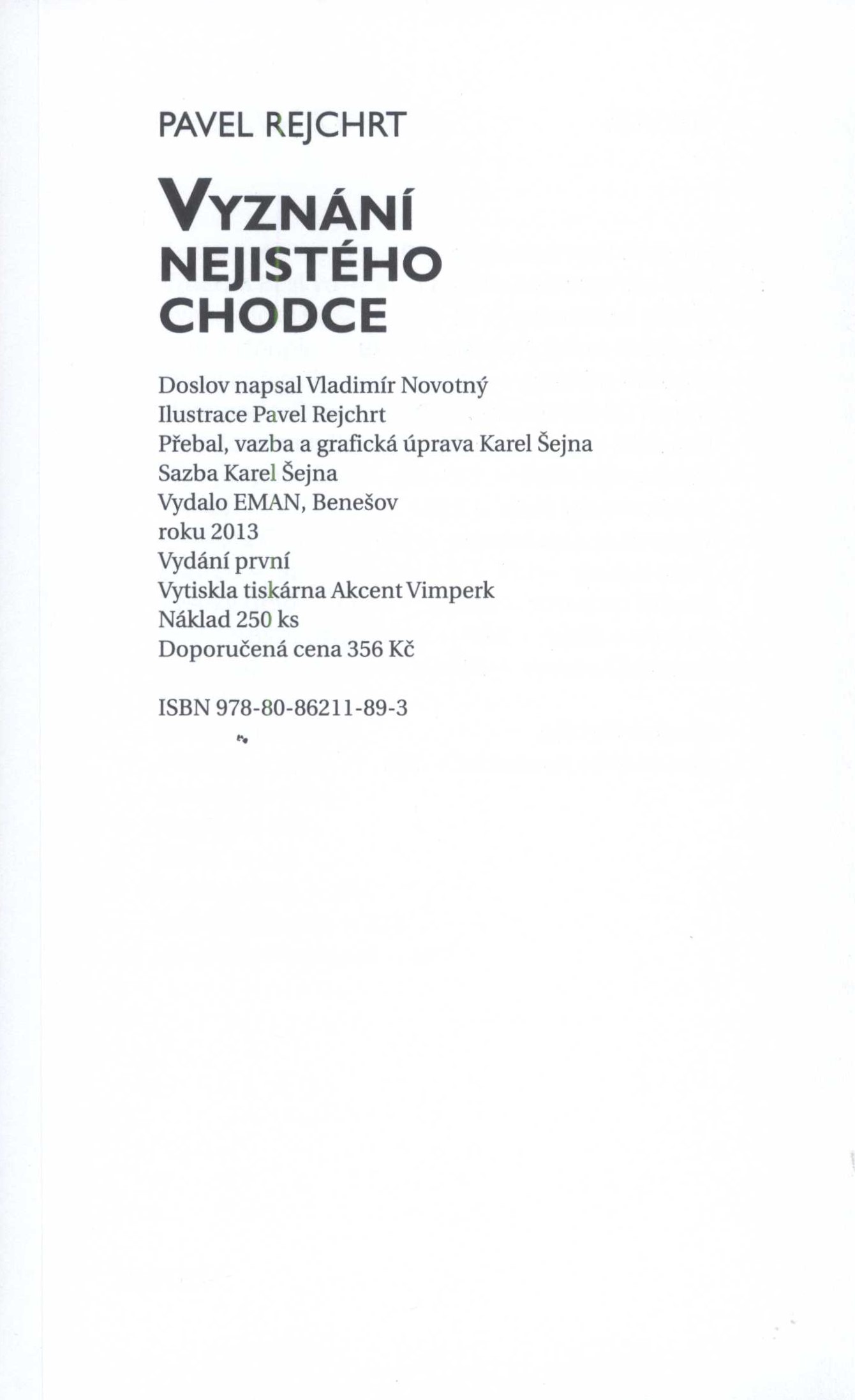 PAVEL REJCHRT

VYZNÁNÍ NEJISTÉHO CHODCE

Doslov napsal Vladimír Novotný
Ilustrace Pavel Rejchrt
Přebal, vazba a grafická úprava Karel Šejna
Sazba Karel Šejna
Vydalo EMAN, Benešov
roku 2013
Vydání první
Vytiskla tiskárna Akcent Vimperk
Náklad 250 ks
Doporučená cena 356 Kč

ISBN 978-80-86211-89-3